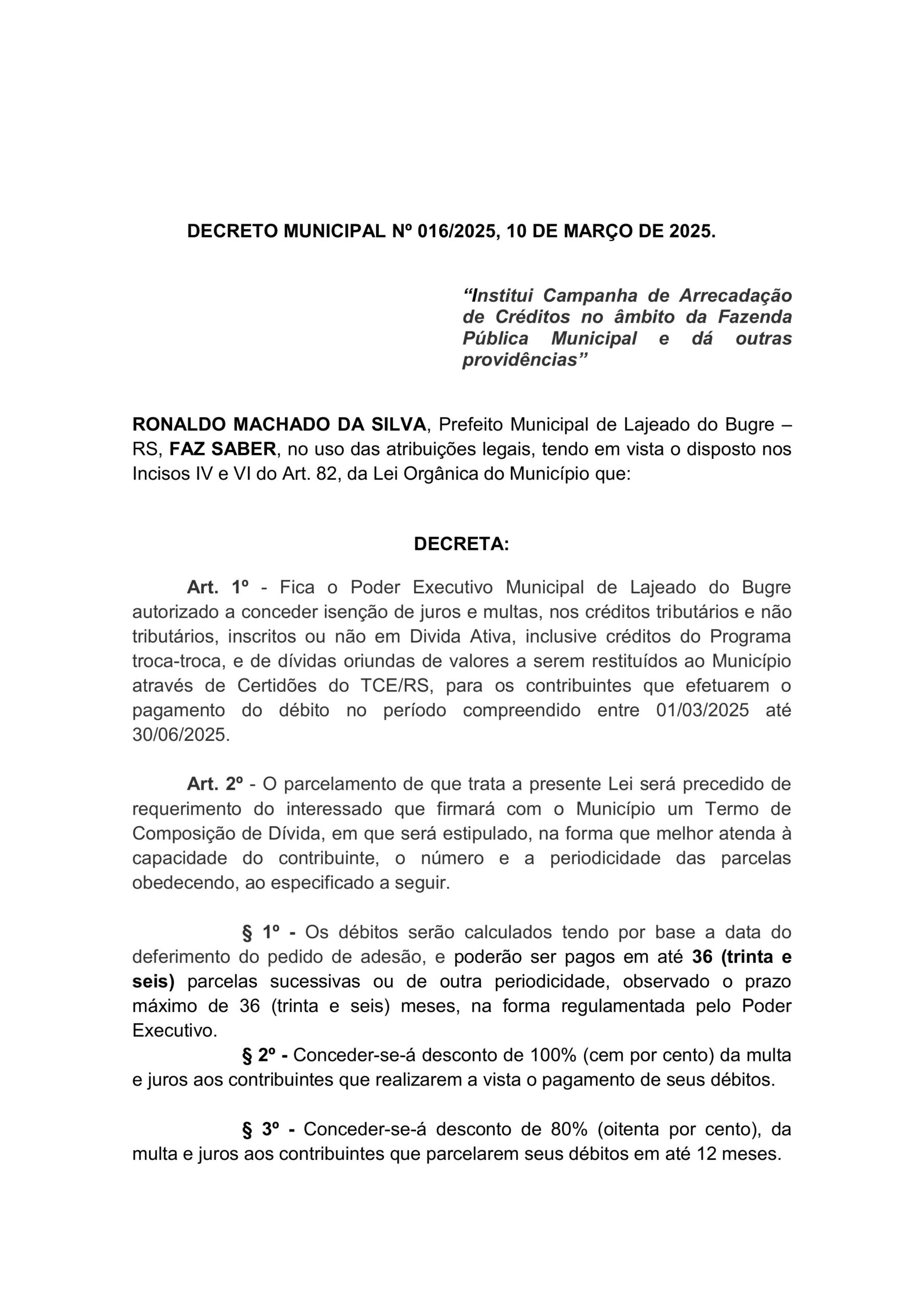 DECRETO MUNICIPAL Nº 016/2025, 10 DE MARÇO DE 2025.

“Institui Campanha de Arrecadação de Créditos no âmbito da Fazenda Pública Municipal e dá outras providências”

RONALDO MACHADO DA SILVA, Prefeito Municipal de Lajeado do Bugre – RS, FAZ SABER, no uso das atribuições legais, tendo em vista o disposto nos Incisos IV e VI do Art. 82, da Lei Orgânica do Município que:

DECRETA:

Art. 1º - Fica o Poder Executivo Municipal de Lajeado do Bugre autorizado a conceder isenção de juros e multas, nos créditos tributários e não tributários, inscritos ou não em Divida Ativa, inclusive créditos do Programa troca-troca, e de dívidas oriundas de valores a serem restituídos ao Município através de Certidões do TCE/RS, para os contribuintes que efetuarem o pagamento do débito no período compreendido entre 01/03/2025 até 30/06/2025.

Art. 2º - O parcelamento de que trata a presente Lei será precedido de requerimento do interessado que firmará com o Município um Termo de Composição de Dívida, em que será estipulado, na forma que melhor atenda à capacidade do contribuinte, o número e a periodicidade das parcelas obedecendo, ao especificado a seguir.

§ 1º - Os débitos serão calculados tendo por base a data do deferimento do pedido de adesão, e poderão ser pagos em até 36 (trinta e seis) parcelas sucessivas ou de outra periodicidade, observado o prazo máximo de 36 (trinta e seis) meses, na forma regulamentada pelo Poder Executivo.

§ 2º - Conceder-se-á desconto de 100% (cem por cento) da multa e juros aos contribuintes que realizarem a vista o pagamento de seus débitos.

§ 3º - Conceder-se-á desconto de 80% (oitenta por cento), da multa e juros aos contribuintes que parcelarem seus débitos em até 12 meses.